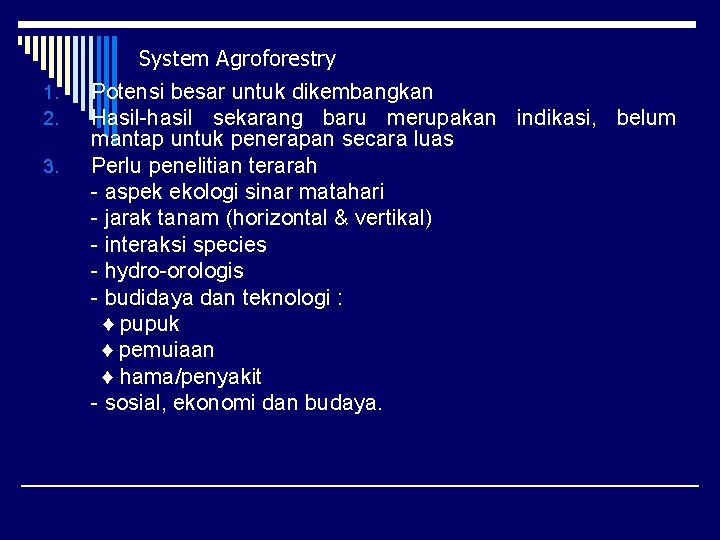 System Agroforestry

1. Potensi besar untuk dikembangkan
2. Hasil-hasil sekarang baru merupakan indikasi, belum mantap untuk penerapan secara luas
3. Perlu penelitian terarah
- aspek ekologi sinar matahari
- jarak tanam (horizontal & vertikal)
- interaksi species
- hydro-orologis
- budidaya dan teknologi :
♦ pupuk
♦ pemuiaan
♦ hama/penyakit
- sosial, ekonomi dan budaya.